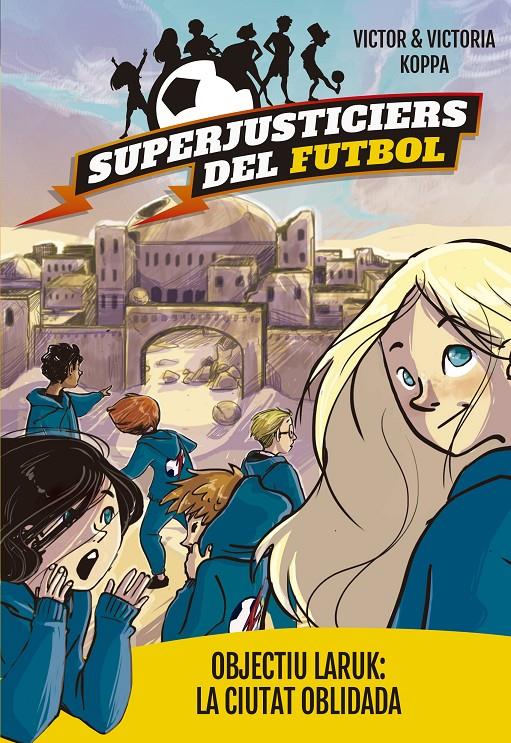 VICTOR & VICTORIA KOPPA

SUPERJUSTICIERS DEL FUTBOL

OBJECTIU LARUK: LA CIUTAT OBLIDADA